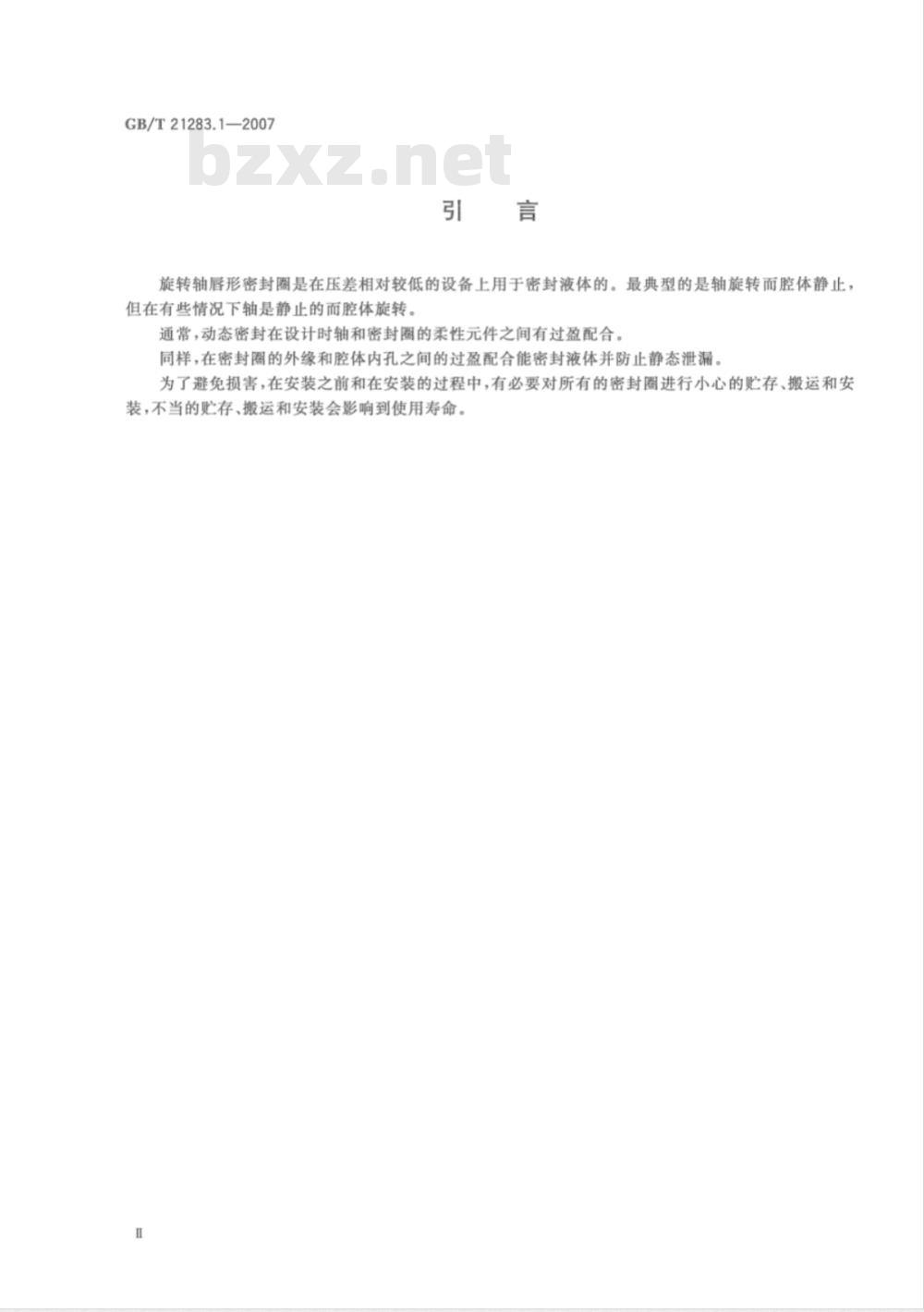 GB/T 21283.1—2007

bzxz.net

引　言

旋转轴唇形密封圈是在压差相对较低的设备上用于密封液体的。最典型的是轴旋转而腔体静止，但在有些情况下轴是静止的而腔体旋转。

通常，动态密封在设计时轴和密封圈的柔性元件之间有过盈配合。

同样，在密封圈的外缘和腔体内孔之间的过盈配合能密封液体并防止静态泄漏。

为了避免损害，在安装之前和在安装的过程中，有必要对所有的密封圈进行小心的贮存、搬运和安装，不当的贮存、搬运和安装会影响到使用寿命。

Ⅱ